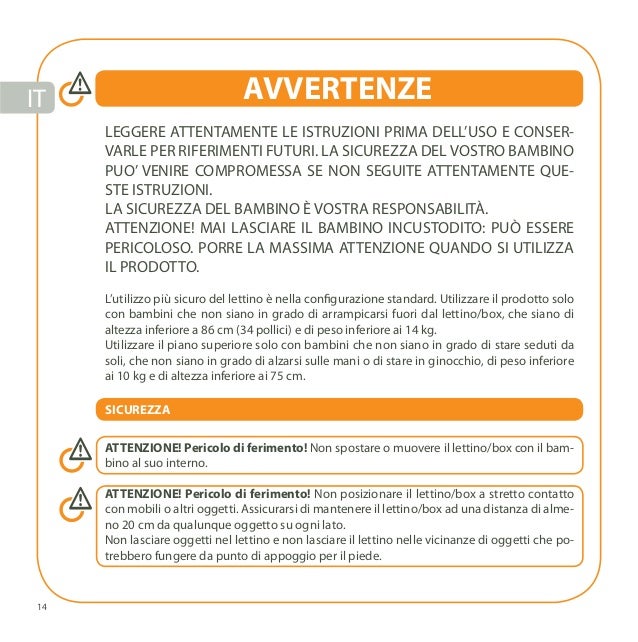 IT

AVVERTENZE

LEGGERE ATTENTAMENTE LE ISTRUZIONI PRIMA DELL'USO E CONSERVARLE PER RIFERIMENTI FUTURI. LA SICUREZZA DEL VOSTRO BAMBINO PUO' VENIRE COMPROMESSA SE NON SEGUITE ATTENTAMENTE QUESTE ISTRUZIONI.
LA SICUREZZA DEL BAMBINO È VOSTRA RESPONSABILITÀ.
ATTENZIONE! MAI LASCIARE IL BAMBINO INCUSTODITO: PUÒ ESSERE PERICOLOSO. PORRE LA MASSIMA ATTENZIONE QUANDO SI UTILIZZA IL PRODOTTO.

L'utilizzo più sicuro del lettino è nella configurazione standard. Utilizzare il prodotto solo con bambini che non siano in grado di arrampicarsi fuori dal lettino/box, che siano di altezza inferiore a 86 cm (34 pollici) e di peso inferiore ai 14 kg.
Utilizzare il piano superiore solo con bambini che non siano in grado di stare seduti da soli, che non siano in grado di alzarsi sulle mani o di stare in ginocchio, di peso inferiore ai 10 kg e di altezza inferiore ai 75 cm.

SICUREZZA

ATTENZIONE! Pericolo di ferimento! Non spostare o muovere il lettino/box con il bambino al suo interno.

ATTENZIONE! Pericolo di ferimento! Non posizionare il lettino/box a stretto contatto con mobili o altri oggetti. Assicurarsi di mantenere il lettino/box ad una distanza di almeno 20 cm da qualunque oggetto su ogni lato.
Non lasciare oggetti nel lettino e non lasciare il lettino nelle vicinanze di oggetti che potrebbero fungere da punto di appoggio per il piede.

14